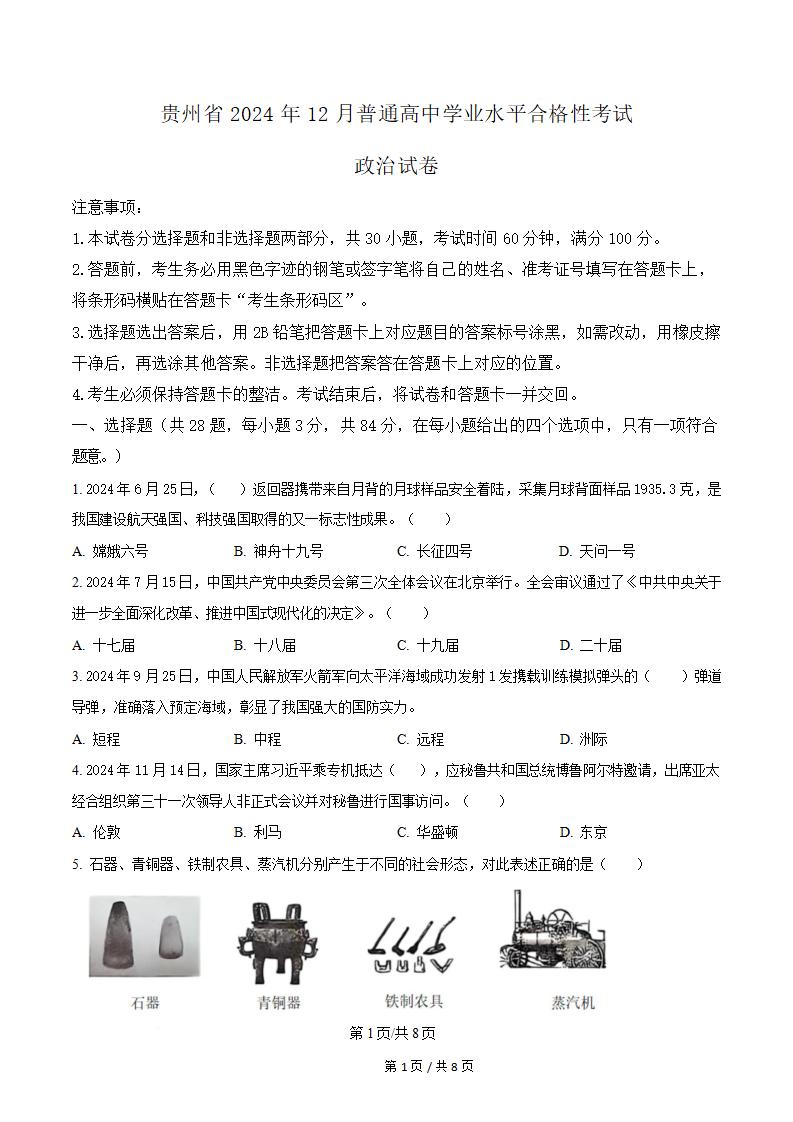 贵州省 2024 年 12 月普通高中学业水平合格性考试

政治试卷

注意事项：

1.本试卷分选择题和非选择题两部分，共 30 小题，考试时间 60 分钟，满分 100 分。

2.答题前，考生务必用黑色字迹的钢笔或签字笔将自己的姓名、准考证号填写在答题卡上，将条形码横贴在答题卡“考生条形码区”。

3.选择题选出答案后，用 2B 铅笔把答题卡上对应题目的答案标号涂黑，如需改动，用橡皮擦干净后，再选涂其他答案。非选择题把答案答在答题卡上对应的位置。

4.考生必须保持答题卡的整洁。考试结束后，将试卷和答题卡一并交回。

一、选择题（共 28 题，每小题 3 分，共 84 分，在每小题给出的四个选项中，只有一项符合题意。）

1. 2024 年 6 月 25 日，（　）返回器携带来自月背的月球样品安全着陆，采集月球背面样品 1935.3 克，是我国建设航天强国、科技强国取得的又一标志性成果。（　）

A. 嫦娥六号　B. 神舟十九号　C. 长征四号　D. 天问一号

2. 2024 年 7 月 15 日，中国共产党中央委员会第三次全体会议在北京举行。全会审议通过了《中共中央关于进一步全面深化改革、推进中国式现代化的决定》。（　）

A. 十七届　B. 十八届　C. 十九届　D. 二十届

3. 2024 年 9 月 25 日，中国人民解放军火箭军向太平洋海域成功发射 1 发携载训练模拟弹头的（　）弹道导弹，准确落入预定海域，彰显了我国强大的国防实力。

A. 短程　B. 中程　C. 远程　D. 洲际

4. 2024 年 11 月 14 日，国家主席习近平乘专机抵达（　），应秘鲁共和国总统博鲁阿尔特邀请，出席亚太经合组织第三十一次领导人非正式会议并对秘鲁进行国事访问。（　）

A. 伦敦　B. 利马　C. 华盛顿　D. 东京

5. 石器、青铜器、铁制农具、蒸汽机分别产生于不同的社会形态，对此表述正确的是（　）

石器　青铜器　铁制农具　蒸汽机

第 1 页/共 8 页

第 1 页 / 共 8 页